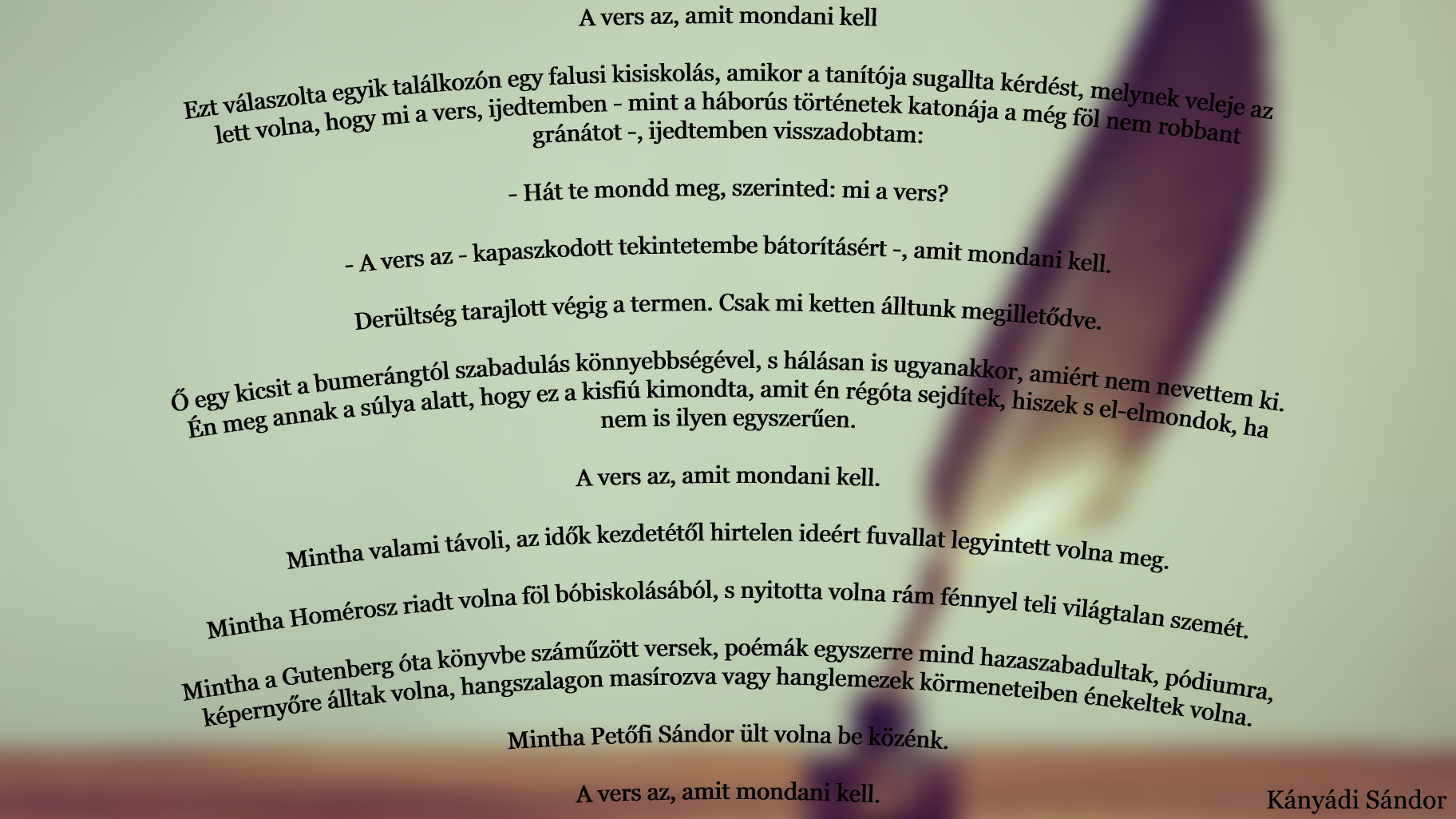 A vers az, amit mondani kell

Ezt válaszolta egyik találkozón egy falusi kisiskolás, amikor a tanítója sugallta kérdést, melynek veleje az lett volna, hogy mi a vers, ijedtemben - mint a háborús történetek katonája a még föl nem robbant gránátot -, ijedtemben visszadobtam:

- Hát te mondd meg, szerinted: mi a vers?

- A vers az - kapaszkodott tekintetembe bátorításért -, amit mondani kell.

Derültség tarajlott végig a termen. Csak mi ketten álltunk megilletődve.

Ő egy kicsit a bumerángtól szabadulás könnyebbségével, s hálásan is ugyanakkor, amiért nem nevettem ki. Én meg annak a súlya alatt, hogy ez a kisfiú kimondta, amit én régóta sejdítek, hiszek s el-elmondok, ha nem is ilyen egyszerűen.

A vers az, amit mondani kell.

Mintha valami távoli, az idők kezdetétől hirtelen ideért fuvallat legyintett volna meg.

Mintha Homérosz riadt volna föl bóbiskolásából, s nyitotta volna rám fénnyel teli világtalan szemét.

Mintha a Gutenberg óta könyvbe száműzött versek, poémák egyszerre mind hazaszabadultak, pódiumra, képernyőre álltak volna, hangszalagon masírozva vagy hanglemezek körmeneteiben énekeltek volna.

Mintha Petőfi Sándor ült volna be közénk.

A vers az, amit mondani kell.

Kányádi Sándor